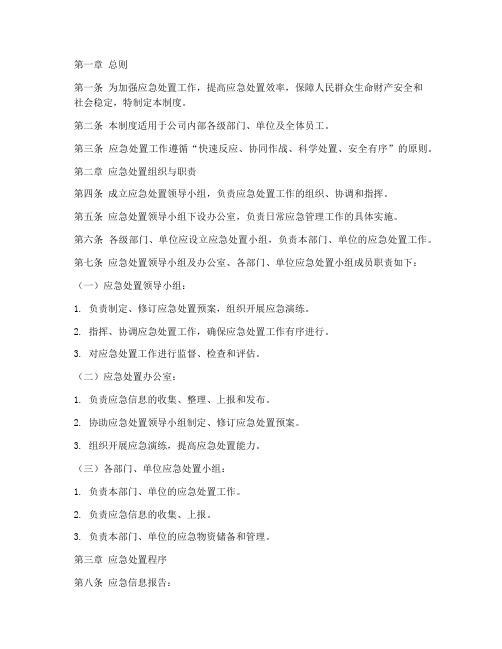 第一章 总则

第一条 为加强应急处置工作，提高应急处置效率，保障人民群众生命财产安全和社会稳定，特制定本制度。

第二条 本制度适用于公司内部各级部门、单位及全体员工。

第三条 应急处置工作遵循“快速反应、协同作战、科学处置、安全有序”的原则。

第二章 应急处置组织与职责

第四条 成立应急处置领导小组，负责应急处置工作的组织、协调和指挥。

第五条 应急处置领导小组下设办公室，负责日常应急管理工作的具体实施。

第六条 各级部门、单位应设立应急处置小组，负责本部门、单位的应急处置工作。

第七条 应急处置领导小组及办公室、各部门、单位应急处置小组成员职责如下：

（一）应急处置领导小组：

1. 负责制定、修订应急处置预案，组织开展应急演练。

2. 指挥、协调应急处置工作，确保应急处置工作有序进行。

3. 对应急处置工作进行监督、检查和评估。

（二）应急处置办公室：

1. 负责应急信息的收集、整理、上报和发布。

2. 协助应急处置领导小组制定、修订应急处置预案。

3. 组织开展应急演练，提高应急处置能力。

（三）各部门、单位应急处置小组：

1. 负责本部门、单位的应急处置工作。

2. 负责应急信息的收集、上报。

3. 负责本部门、单位的应急物资储备和管理。

第三章 应急处置程序

第八条 应急信息报告：